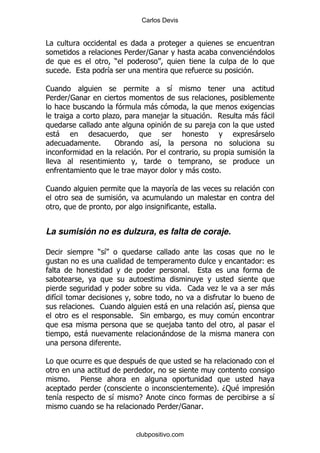 Carlos Devis

La cultura occidental es dada a proteger a quienes se encuentran sometidos a relaciones Perder/Ganar y hasta acaba convenciéndolos de que es el otro, "el poderoso", quien tiene la culpa de lo que sucede. Esta podría ser una mentira que refuerce su posición.

Cuando alguien se permite a sí mismo tener una actitud Perder/Ganar en ciertos momentos de sus relaciones, posiblemente lo hace buscando la fórmula más cómoda, la que menos exigencias le traiga a corto plazo, para manejar la situación. Resulta más fácil quedarse callado ante alguna opinión de su pareja con la que usted está en desacuerdo, que ser honesto y expresárselo adecuadamente. Obrando así, la persona no soluciona su inconformidad en la relación. Por el contrario, su propia sumisión la lleva al resentimiento y, tarde o temprano, se produce un enfrentamiento que le trae mayor dolor y más costo.

Cuando alguien permite que la mayoría de las veces su relación con el otro sea de sumisión, va acumulando un malestar en contra del otro, que de pronto, por algo insignificante, estalla.

La sumisión no es dulzura, es falta de coraje.

Decir siempre "sí" o quedarse callado ante las cosas que no le gustan no es una cualidad de temperamento dulce y encantador: es falta de honestidad y de poder personal. Esta es una forma de sabotearse, ya que su autoestima disminuye y usted siente que pierde seguridad y poder sobre su vida. Cada vez le va a ser más difícil tomar decisiones y, sobre todo, no va a disfrutar lo bueno de sus relaciones. Cuando alguien está en una relación así, piensa que el otro es el responsable. Sin embargo, es muy común encontrar que esa misma persona que se quejaba tanto del otro, al pasar el tiempo, está nuevamente relacionándose de la misma manera con una persona diferente.

Lo que ocurre es que después de que usted se ha relacionado con el otro en una actitud de perdedor, no se siente muy contento consigo mismo. Piense ahora en alguna oportunidad que usted haya aceptado perder (consciente o inconscientemente). ¿Qué impresión tenía respecto de sí mismo? Anote cinco formas de percibirse a sí mismo cuando se ha relacionado Perder/Ganar.

clubpositivo.com